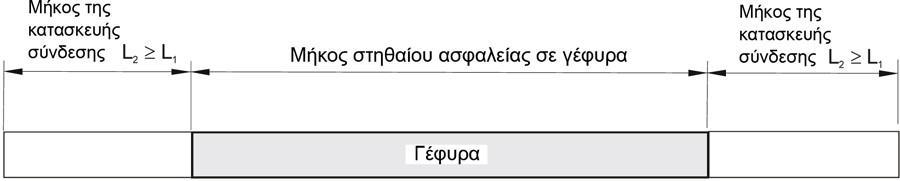 Μήκος της κατασκευής σύνδεσης $L_2 \geq L_1$

Μήκος στηθαίου ασφαλείας σε γέφυρα

Μήκος της κατασκευής σύνδεσης $L_2 \geq L_1$

Γέφυρα